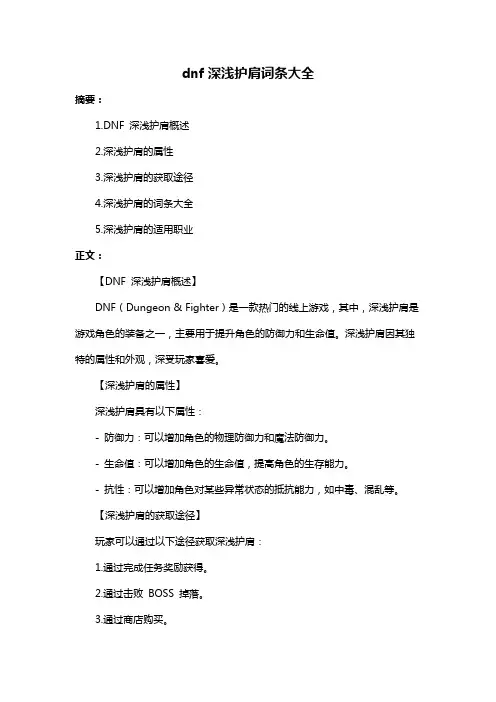 dnf 深浅护肩词条大全

摘要：

1.DNF 深浅护肩概述

2.深浅护肩的属性

3.深浅护肩的获取途径

4.深浅护肩的词条大全

5.深浅护肩的适用职业

正文：

【DNF 深浅护肩概述】

DNF（Dungeon & Fighter）是一款热门的线上游戏，其中，深浅护肩是游戏角色的装备之一，主要用于提升角色的防御力和生命值。深浅护肩因其独特的属性和外观，深受玩家喜爱。

【深浅护肩的属性】

深浅护肩具有以下属性：

- 防御力：可以增加角色的物理防御力和魔法防御力。

- 生命值：可以增加角色的生命值，提高角色的生存能力。

- 抗性：可以增加角色对某些异常状态的抵抗能力，如中毒、混乱等。

【深浅护肩的获取途径】

玩家可以通过以下途径获取深浅护肩：

1.通过完成任务奖励获得。

2.通过击败 BOSS 掉落。

3.通过商店购买。